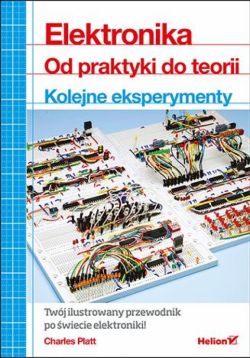 Elektronika
Od praktyki do teorii
Kolejne eksperymenty

Twój ilustrowany przewodnik po świecie elektroniki!

Charles Platt

Helion